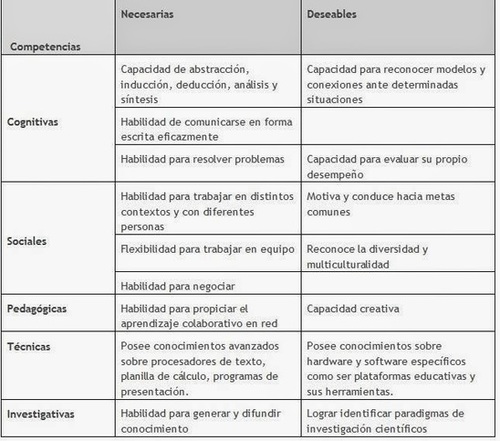 | Competencias | Necesarias | Deseables |
|---|---|---|
| Cognitivas | Capacidad de abstracción, inducción, deducción, análisis y síntesis | Capacidad para reconocer modelos y conexiones ante determinadas situaciones |
| | Habilidad de comunicarse en forma escrita eficazmente | |
| | Habilidad para resolver problemas | Capacidad para evaluar su propio desempeño |
| Sociales | Habilidad para trabajar en distintos contextos y con diferentes personas | Motiva y conduce hacia metas comunes |
| | Flexibilidad para trabajar en equipo | Reconoce la diversidad y multiculturalidad |
| | Habilidad para negociar | |
| Pedagógicas | Habilidad para propiciar el aprendizaje colaborativo en red | Capacidad creativa |
| Técnicas | Posee conocimientos avanzados sobre procesadores de texto, planilla de cálculo, programas de presentación. | Posee conocimientos sobre hardware y software específicos como ser plataformas educativas y sus herramientas. |
| Investigativas | Habilidad para generar y difundir conocimiento | Lograr identificar paradigmas de investigación científicos |